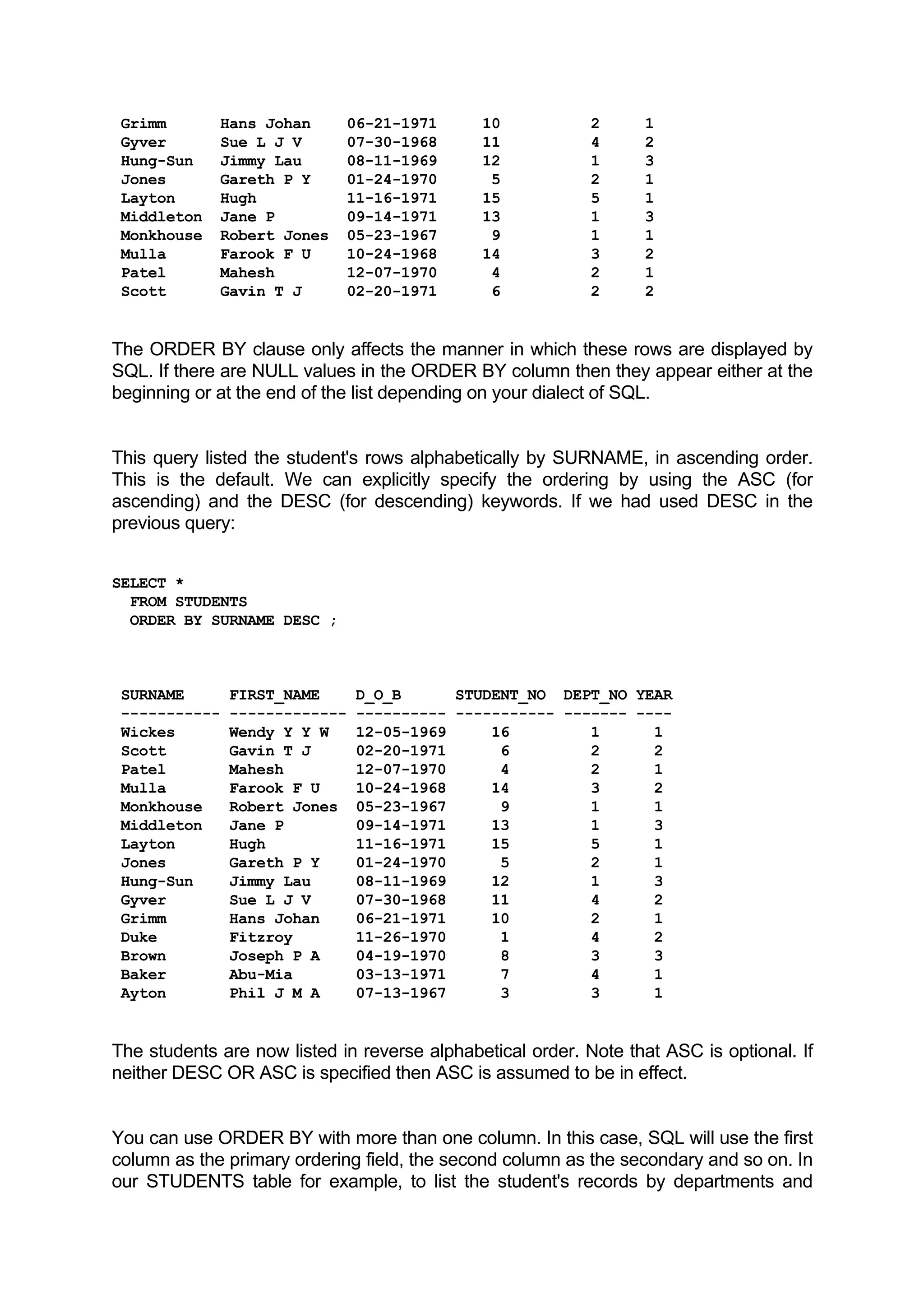 | | | | | | |
|---|---|---|---|---|---|
| Grimm | Hans Johan | 06-21-1971 | 10 | 2 | 1 |
| Gyver | Sue L J V | 07-30-1968 | 11 | 4 | 2 |
| Hung-Sun | Jimmy Lau | 08-11-1969 | 12 | 1 | 3 |
| Jones | Gareth P Y | 01-24-1970 | 5 | 2 | 1 |
| Layton | Hugh | 11-16-1971 | 15 | 5 | 1 |
| Middleton | Jane P | 09-14-1971 | 13 | 1 | 3 |
| Monkhouse | Robert Jones | 05-23-1967 | 9 | 1 | 1 |
| Mulla | Farook F U | 10-24-1968 | 14 | 3 | 2 |
| Patel | Mahesh | 12-07-1970 | 4 | 2 | 1 |
| Scott | Gavin T J | 02-20-1971 | 6 | 2 | 2 |

The ORDER BY clause only affects the manner in which these rows are displayed by SQL. If there are NULL values in the ORDER BY column then they appear either at the beginning or at the end of the list depending on your dialect of SQL.

This query listed the student's rows alphabetically by SURNAME, in ascending order. This is the default. We can explicitly specify the ordering by using the ASC (for ascending) and the DESC (for descending) keywords. If we had used DESC in the previous query:

SELECT *
FROM STUDENTS
ORDER BY SURNAME DESC ;

| SURNAME | FIRST_NAME | D_O_B | STUDENT_NO | DEPT_NO | YEAR |
|---|---|---|---|---|---|
| Wickes | Wendy Y Y W | 12-05-1969 | 16 | 1 | 1 |
| Scott | Gavin T J | 02-20-1971 | 6 | 2 | 2 |
| Patel | Mahesh | 12-07-1970 | 4 | 2 | 1 |
| Mulla | Farook F U | 10-24-1968 | 14 | 3 | 2 |
| Monkhouse | Robert Jones | 05-23-1967 | 9 | 1 | 1 |
| Middleton | Jane P | 09-14-1971 | 13 | 1 | 3 |
| Layton | Hugh | 11-16-1971 | 15 | 5 | 1 |
| Jones | Gareth P Y | 01-24-1970 | 5 | 2 | 1 |
| Hung-Sun | Jimmy Lau | 08-11-1969 | 12 | 1 | 3 |
| Gyver | Sue L J V | 07-30-1968 | 11 | 4 | 2 |
| Grimm | Hans Johan | 06-21-1971 | 10 | 2 | 1 |
| Duke | Fitzroy | 11-26-1970 | 1 | 4 | 2 |
| Brown | Joseph P A | 04-19-1970 | 8 | 3 | 3 |
| Baker | Abu-Mia | 03-13-1971 | 7 | 4 | 1 |
| Ayton | Phil J M A | 07-13-1967 | 3 | 3 | 1 |

The students are now listed in reverse alphabetical order. Note that ASC is optional. If neither DESC OR ASC is specified then ASC is assumed to be in effect.

You can use ORDER BY with more than one column. In this case, SQL will use the first column as the primary ordering field, the second column as the secondary and so on. In our STUDENTS table for example, to list the student's records by departments and